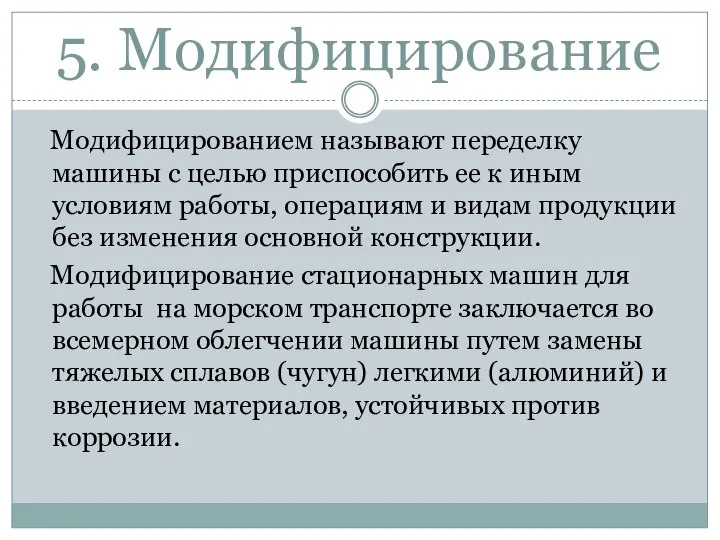 5. Модифицирование

Модифицированием называют переделку машины с целью приспособить ее к иным условиям работы, операциям и видам продукции без изменения основной конструкции.

Модифицирование стационарных машин для работы на морском транспорте заключается во всемерном облегчении машины путем замены тяжелых сплавов (чугун) легкими (алюминий) и введением материалов, устойчивых против коррозии.